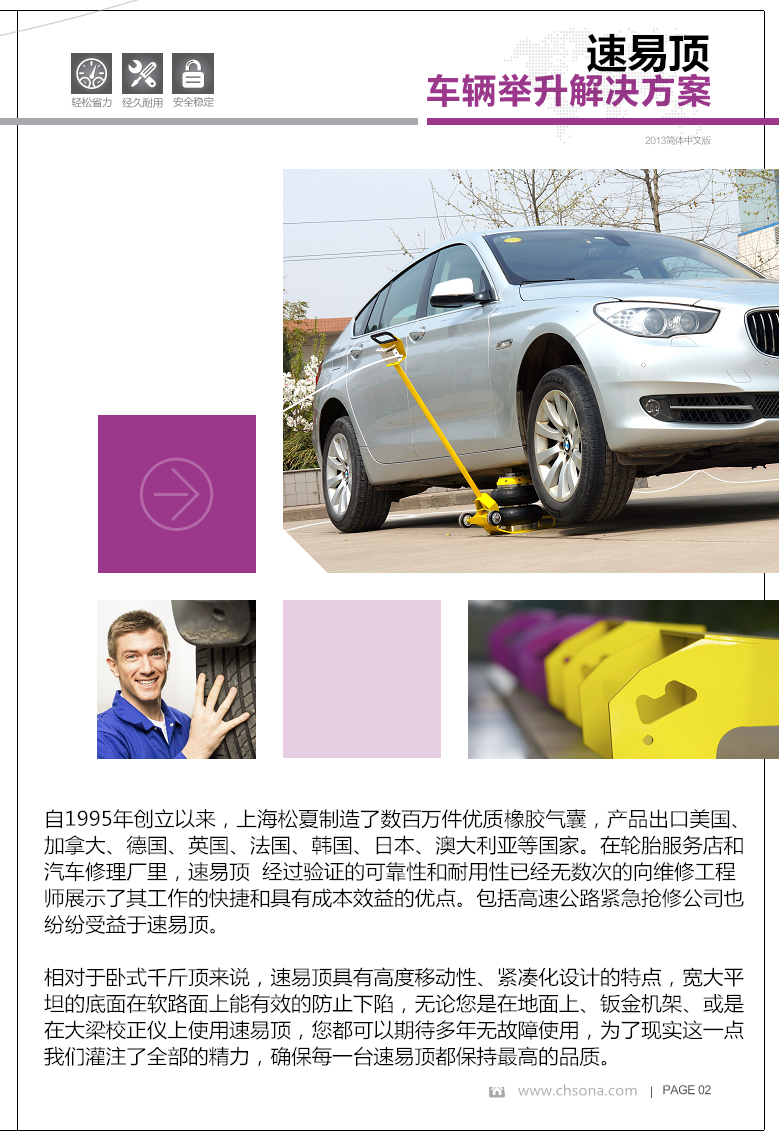 轻松省力　经久耐用　安全稳定

速易顶
车辆举升解决方案

2013简体中文版

自1995年创立以来，上海松夏制造了数百万件优质橡胶气囊，产品出口美国、加拿大、德国、英国、法国、韩国、日本、澳大利亚等国家。在轮胎服务店和汽车修理厂里，速易顶 经过验证的可靠性和耐用性已经无数次的向维修工程师展示了其工作的快捷和具有成本效益的优点。包括高速公路紧急抢修公司也纷纷受益于速易顶。

相对于卧式千斤顶来说，速易顶具有高度移动性、紧凑化设计的特点，宽大平坦的底面在软路面上能有效的防止下陷，无论您是在地面上、钣金机架、或是在大梁校正仪上使用速易顶，您都可以期待多年无故障使用，为了现实这一点我们灌注了全部的精力，确保每一台速易顶都保持最高的品质。

www.chsona.com | PAGE 02